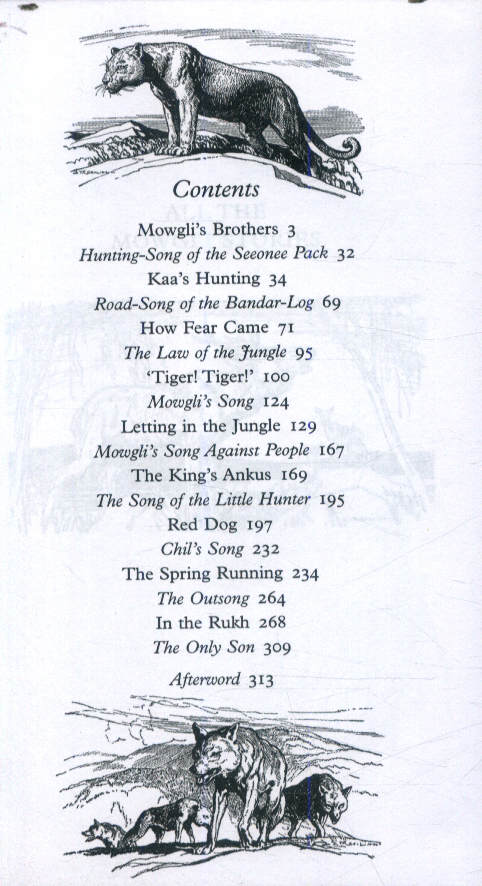 Contents

Mowgli's Brothers 3
Hunting-Song of the Seeonee Pack 32
Kaa's Hunting 34
Road-Song of the Bandar-Log 69
How Fear Came 71
The Law of the Jungle 95
'Tiger! Tiger!' 100
Mowgli's Song 124
Letting in the Jungle 129
Mowgli's Song Against People 167
The King's Ankus 169
The Song of the Little Hunter 195
Red Dog 197
Chil's Song 232
The Spring Running 234
The Outsong 264
In the Rukh 268
The Only Son 309
Afterword 313